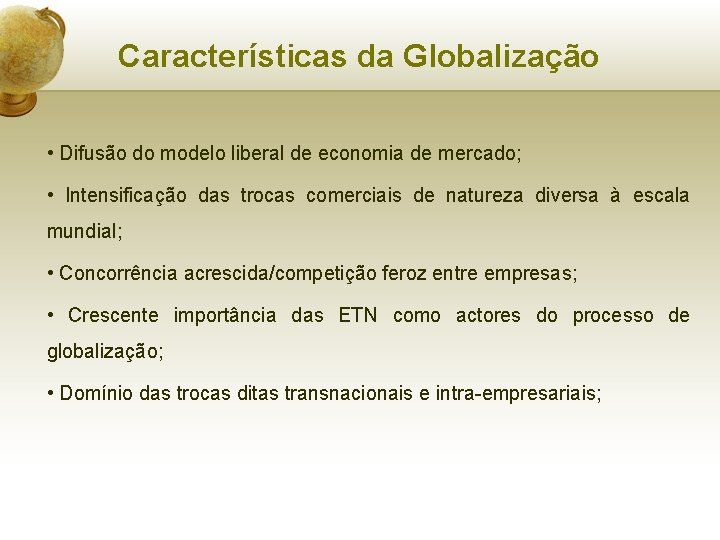 Características da Globalização

• Difusão do modelo liberal de economia de mercado;

• Intensificação das trocas comerciais de natureza diversa à escala mundial;

• Concorrência acrescida/competição feroz entre empresas;

• Crescente importância das ETN como actores do processo de globalização;

• Domínio das trocas ditas transnacionais e intra-empresariais;